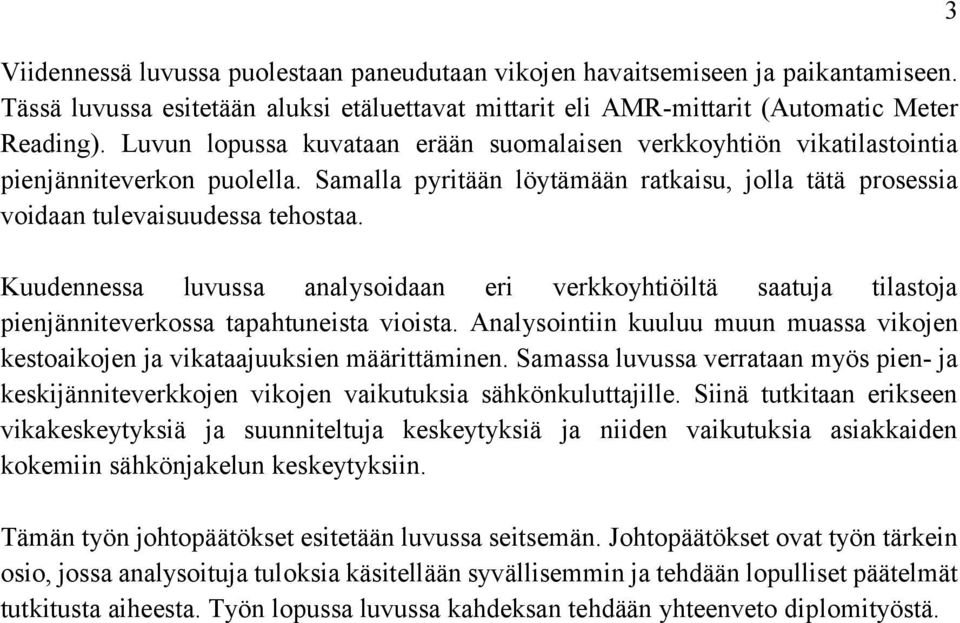 3

Viidennessä luvussa puolestaan paneudutaan vikojen havaitsemiseen ja paikantamiseen. Tässä luvussa esitetään aluksi etäluettavat mittarit eli AMR-mittarit (Automatic Meter Reading). Luvun lopussa kuvataan erään suomalaisen verkkoyhtiön vikatilastointia pienjänniteverkon puolella. Samalla pyritään löytämään ratkaisu, jolla tätä prosessia voidaan tulevaisuudessa tehostaa.

Kuudennessa luvussa analysoidaan eri verkkoyhtiöiltä saatuja tilastoja pienjänniteverkossa tapahtuneista vioista. Analysointiin kuuluu muun muassa vikojen kestoaikojen ja vikataajuuksien määrittäminen. Samassa luvussa verrataan myös pien- ja keskijänniteverkkojen vikojen vaikutuksia sähkönkuluttajille. Siinä tutkitaan erikseen vikakeskeytyksiä ja suunniteltuja keskeytyksiä ja niiden vaikutuksia asiakkaiden kokemiin sähkönjakelun keskeytyksiin.

Tämän työn johtopäätökset esitetään luvussa seitsemän. Johtopäätökset ovat työn tärkein osio, jossa analysoituja tuloksia käsitellään syvällisemmin ja tehdään lopulliset päätelmät tutkitusta aiheesta. Työn lopussa luvussa kahdeksan tehdään yhteenveto diplomityöstä.